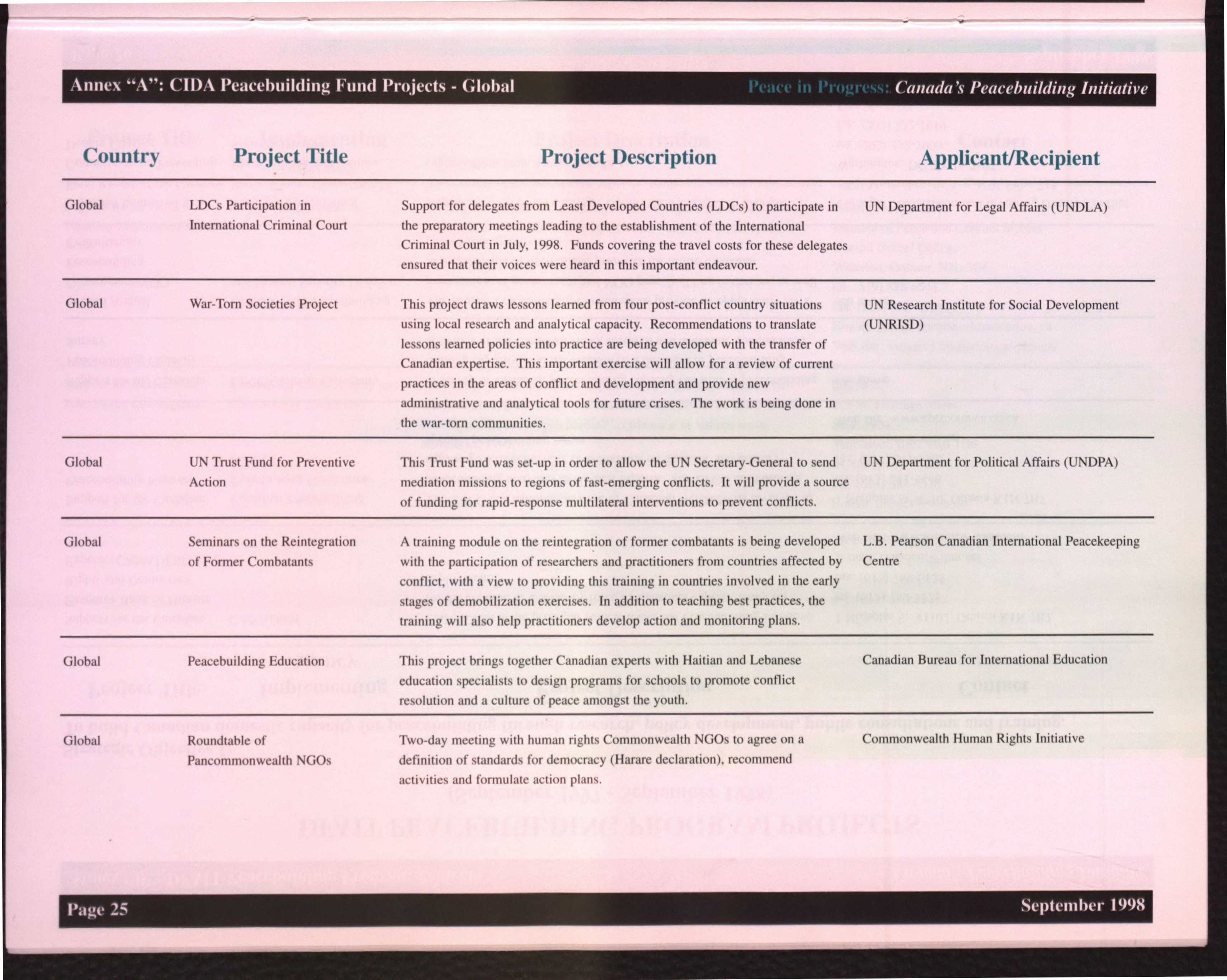 Annex "A": CIDA Peacebuilding Fund Projects - Global

Peace in Progress: Canada's Peacebuilding Initiative

| Country | Project Title | Project Description | Applicant/Recipient |
|---|---|---|---|
| Global | LDCs Participation in International Criminal Court | Support for delegates from Least Developed Countries (LDCs) to participate in the preparatory meetings leading to the establishment of the International Criminal Court in July, 1998. Funds covering the travel costs for these delegates ensured that their voices were heard in this important endeavour. | UN Department for Legal Affairs (UNDLA) |
| Global | War-Torn Societies Project | This project draws lessons learned from four post-conflict country situations using local research and analytical capacity. Recommendations to translate lessons learned policies into practice are being developed with the transfer of Canadian expertise. This important exercise will allow for a review of current practices in the areas of conflict and development and provide new administrative and analytical tools for future crises. The work is being done in the war-torn communities. | UN Research Institute for Social Development (UNRISD) |
| Global | UN Trust Fund for Preventive Action | This Trust Fund was set-up in order to allow the UN Secretary-General to send mediation missions to regions of fast-emerging conflicts. It will provide a source of funding for rapid-response multilateral interventions to prevent conflicts. | UN Department for Political Affairs (UNDPA) |
| Global | Seminars on the Reintegration of Former Combatants | A training module on the reintegration of former combatants is being developed with the participation of researchers and practitioners from countries affected by conflict, with a view to providing this training in countries involved in the early stages of demobilization exercises. In addition to teaching best practices, the training will also help practitioners develop action and monitoring plans. | L.B. Pearson Canadian International Peacekeeping Centre |
| Global | Peacebuilding Education | This project brings together Canadian experts with Haitian and Lebanese education specialists to design programs for schools to promote conflict resolution and a culture of peace amongst the youth. | Canadian Bureau for International Education |
| Global | Roundtable of Pancommonwealth NGOs | Two-day meeting with human rights Commonwealth NGOs to agree on a definition of standards for democracy (Harare declaration), recommend activities and formulate action plans. | Commonwealth Human Rights Initiative |

Page 25

September 1998